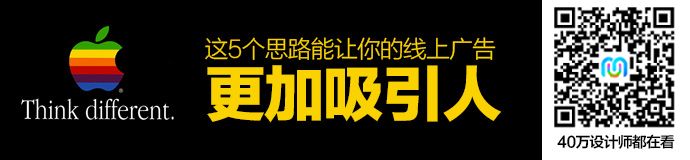 Think different.

这5个思路能让你的线上广告
更加吸引人

40万设计师都在看